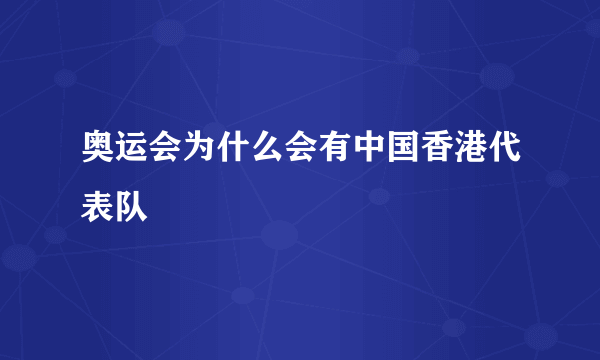 奥运会为什么会有中国香港代表队